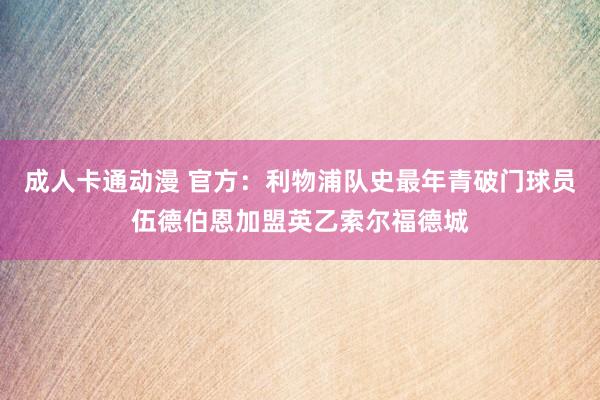 成人卡通动漫 官方：利物浦队史最年青破门球员伍德伯恩加盟英乙索尔福德城